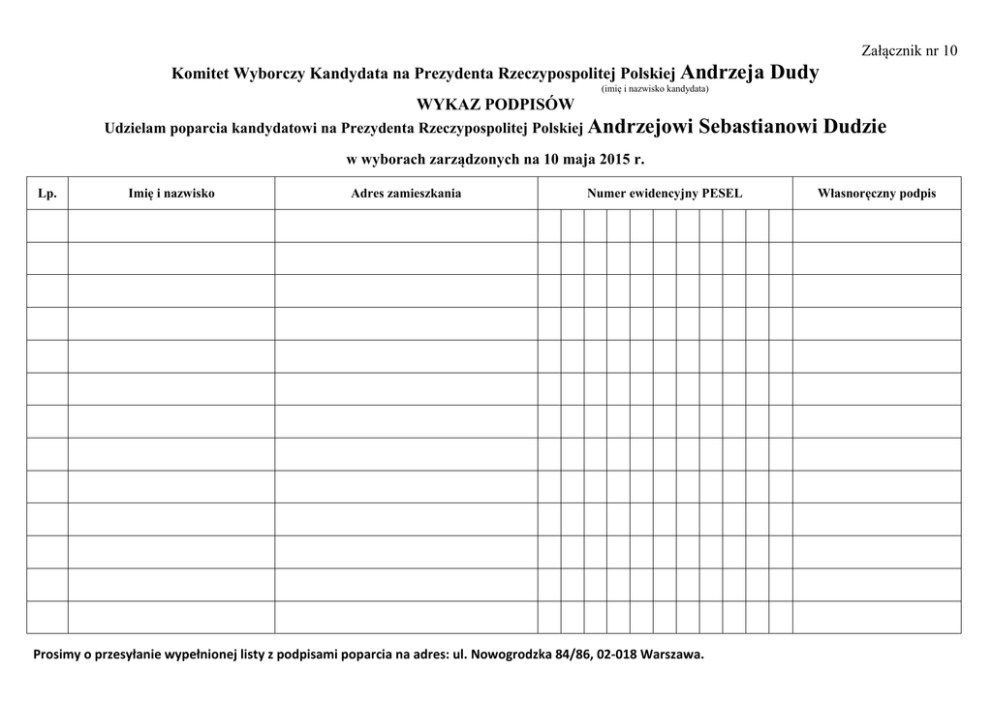 Załącznik nr 10

Komitet Wyborczy Kandydata na Prezydenta Rzeczypospolitej Polskiej Andrzeja Dudy
(imię i nazwisko kandydata)

WYKAZ PODPISÓW

Udzielam poparcia kandydatowi na Prezydenta Rzeczypospolitej Polskiej Andrzejowi Sebastianowi Dudzie

w wyborach zarządzonych na 10 maja 2015 r.

| Lp. | Imię i nazwisko | Adres zamieszkania | Numer ewidencyjny PESEL | Własnoręczny podpis |
|---|---|---|---|---|
| | | | | |
| | | | | |
| | | | | |
| | | | | |
| | | | | |
| | | | | |
| | | | | |
| | | | | |
| | | | | |
| | | | | |
| | | | | |
| | | | | |
| | | | | |

Prosimy o przesyłanie wypełnionej listy z podpisami poparcia na adres: ul. Nowogrodzka 84/86, 02-018 Warszawa.